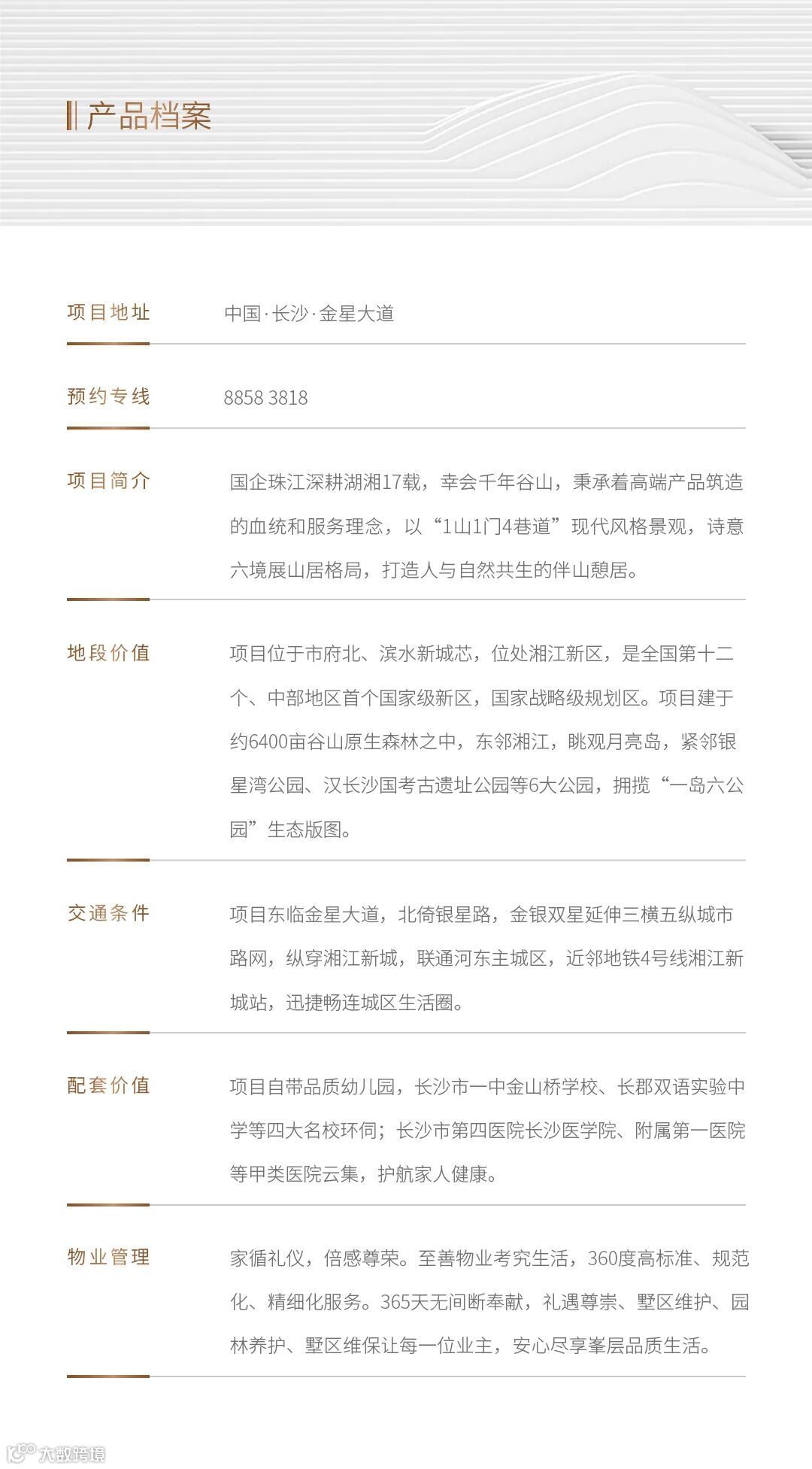 产品档案

| 项目地址 | 中国·长沙·金星大道 |
|---|---|
| 预约专线 | 8858 3818 |
| 项目简介 | 国企珠江深耕湖湘17载，幸会千年谷山，秉承着高端产品筑造的血统和服务理念，以“1山1门4巷道”现代风格景观，诗意六境展山居格局，打造人与自然共生的伴山憩居。 |
| 地段价值 | 项目位于市府北、滨水新城芯，位处湘江新区，是全国第十二个、中部地区首个国家级新区，国家战略级规划区。项目建于约6400亩谷山原生森林之中，东邻湘江，眺观月亮岛，紧邻银星湾公园、汉长沙国考古遗址公园等6大公园，拥揽“一岛六公园”生态版图。 |
| 交通条件 | 项目东临金星大道，北倚银星路，金银双星延伸三横五纵城市路网，纵穿湘江新城，联通河东主城区，近邻地铁4号线湘江新城站，迅捷畅连城区生活圈。 |
| 配套价值 | 项目自带品质幼儿园，长沙市一中金山桥学校、长郡双语实验中学等四大名校环伺；长沙市第四医院长沙医学院、附属第一医院等甲类医院云集，护航家人健康。 |
| 物业管理 | 家循礼仪，倍感尊荣。至善物业考究生活，360度高标准、规范化、精细化服务。365天无间断奉献，礼遇尊崇、墅区维护、园林养护、墅区维保让每一位业主，安心尽享峯层品质生活。 |

大数跨境